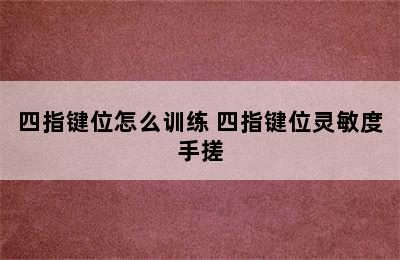 四指键位怎么训练 四指键位灵敏度手搓